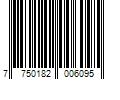 7 750182 006095